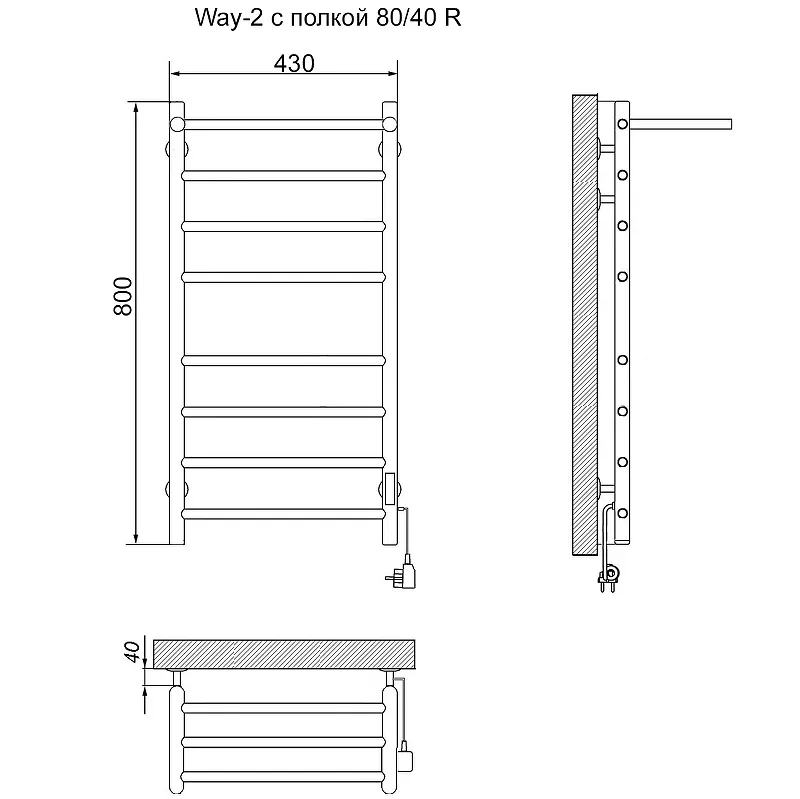 Way-2 с полкой 80/40 R

430

800

40